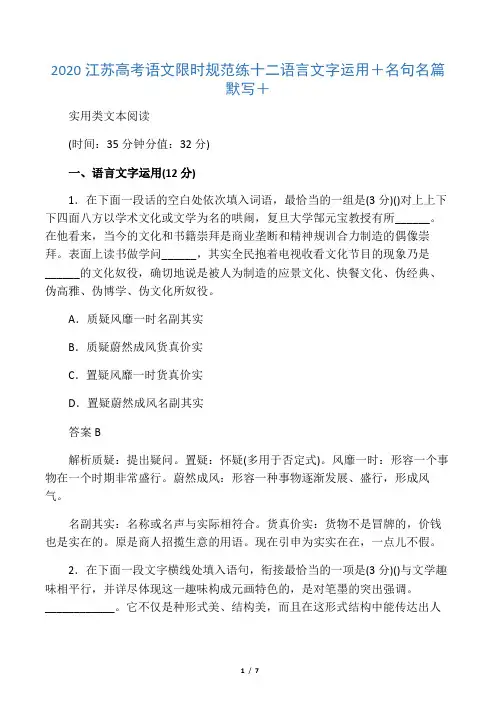 2020 江苏高考语文限时规范练十二语言文字运用＋名句名篇默写＋

实用类文本阅读

(时间：35 分钟分值：32 分)

一、语言文字运用(12 分)

1．在下面一段话的空白处依次填入词语，最恰当的一组是(3 分)()对上上下下四面八方以学术文化或文学为名的哄闹，复旦大学郜元宝教授有所______。在他看来，当今的文化和书籍崇拜是商业垄断和精神规训合力制造的偶像崇拜。表面上读书做学问______，其实全民抱着电视收看文化节目的现象乃是______的文化奴役，确切地说是被人为制造的应景文化、快餐文化、伪经典、伪高雅、伪博学、伪文化所奴役。

A．质疑风靡一时名副其实

B．质疑蔚然成风货真价实

C．置疑风靡一时货真价实

D．置疑蔚然成风名副其实

答案 B

解析质疑：提出疑问。置疑：怀疑(多用于否定式)。风靡一时：形容一个事物在一个时期非常盛行。蔚然成风：形容一种事物逐渐发展、盛行，形成风气。

名副其实：名称或名声与实际相符合。货真价实：货物不是冒牌的，价钱也是实在的。原是商人招揽生意的用语。现在引申为实实在在，一点儿不假。

2．在下面一段文字横线处填入语句，衔接最恰当的一项是(3 分)()与文学趣味相平行，并详尽体现这一趣味构成元画特色的，是对笔墨的突出强调。____________。它不仅是种形式美、结构美，而且在这形式结构中能传达出人

1 / 7